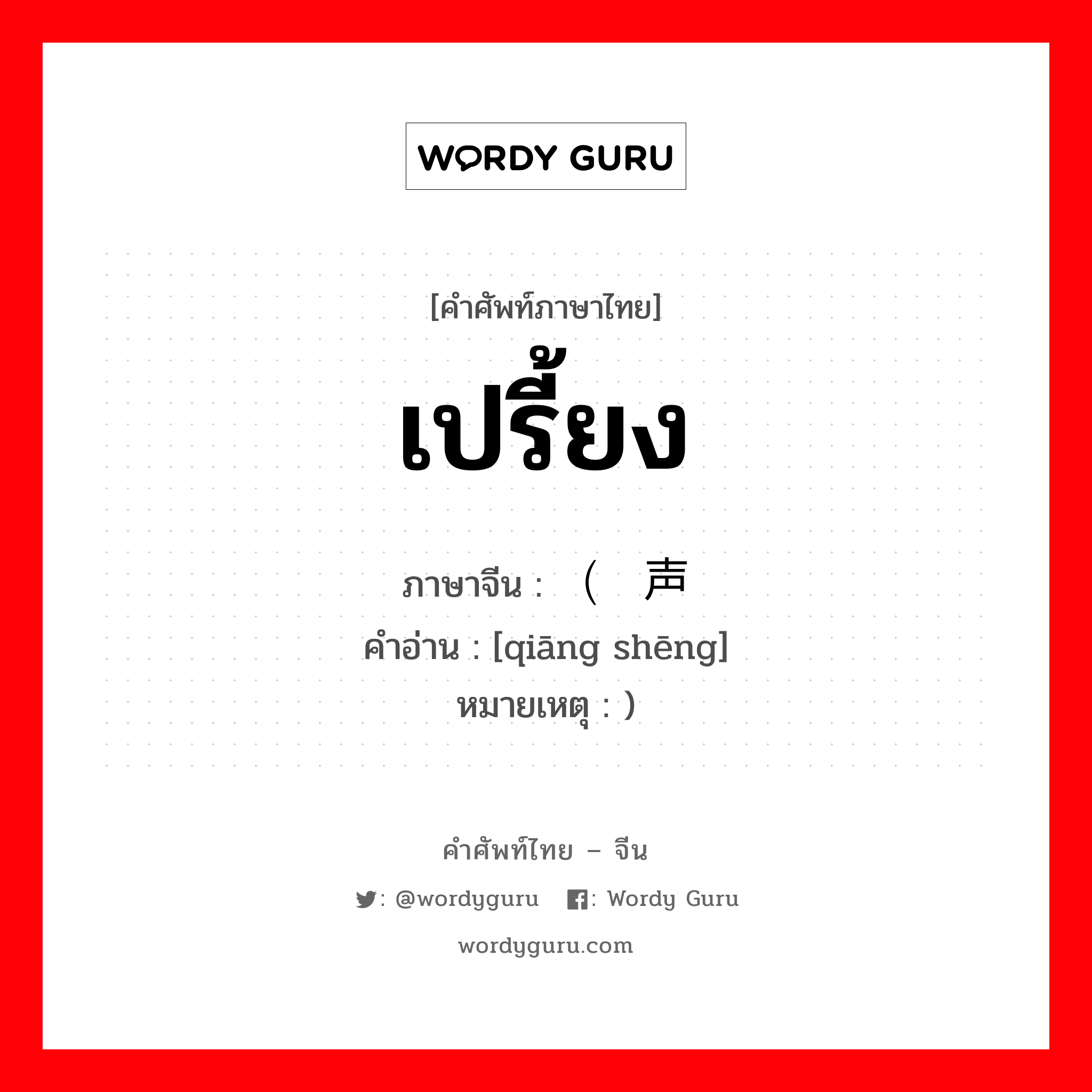 WORDY GURU

[คำศัพท์ภาษาไทย]
เปรี้ยง

ภาษาจีน : （ 声
คำอ่าน : [qiāng shēng]
หมายเหตุ : ）

คำศัพท์ไทย – จีน
: @wordyguru : Wordy Guru
wordyguru.com